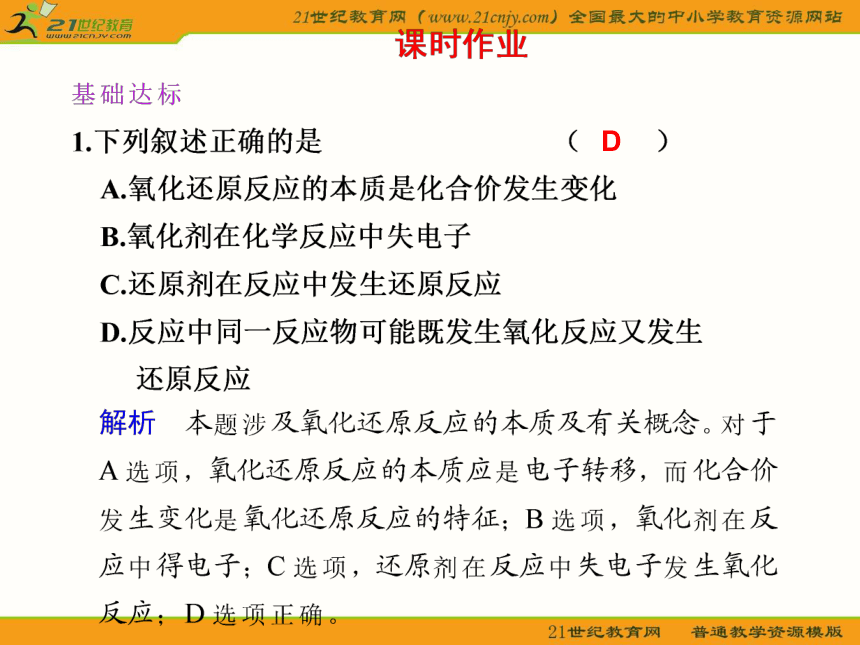 21世纪教育
www.21cnjy.com
21世纪教育网（www.21cnjy.com）全国最大的中小学教育资源网站

课时作业

基础达标

1.下列叙述正确的是 （ D ）

A.氧化还原反应的本质是化合价发生变化

B.氧化剂在化学反应中失电子

C.还原剂在反应中发生还原反应

D.反应中同一反应物可能既发生氧化反应又发生还原反应

解析 本题涉及氧化还原反应的本质及有关概念。对于A选项，氧化还原反应的本质应是电子转移，而化合价发生变化是氧化还原反应的特征；B选项，氧化剂在反应中得电子；C选项，还原剂在反应中失电子发生氧化反应；D选项正确。

21世纪教育网 普通教学资源模版